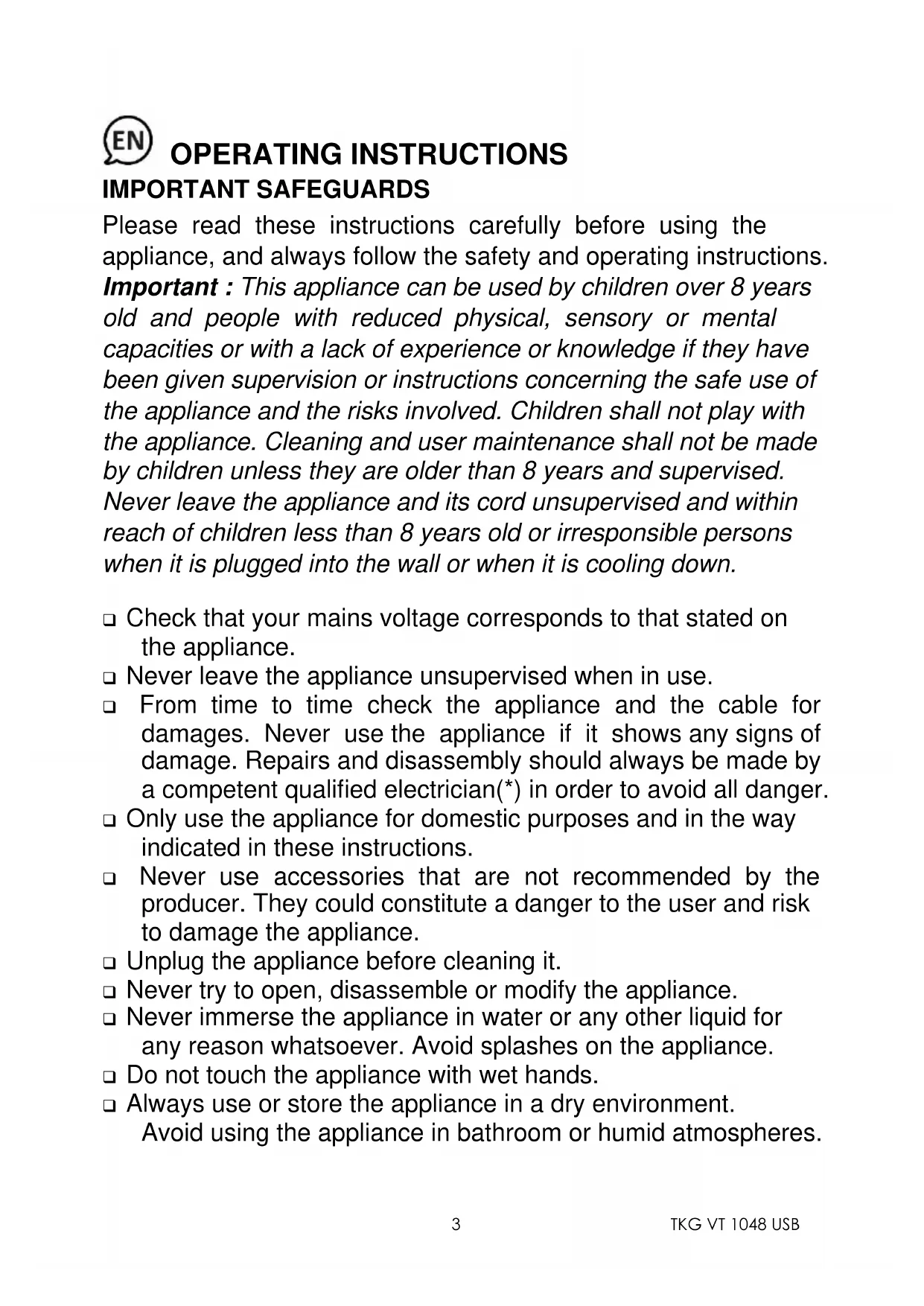 EN OPERATING INSTRUCTIONS
IMPORTANT SAFEGUARDS
Please read these instructions carefully before using the appliance, and always follow the safety and operating instructions.
Important : This appliance can be used by children over 8 years old and people with reduced physical, sensory or mental capacities or with a lack of experience or knowledge if they have been given supervision or instructions concerning the safe use of the appliance and the risks involved. Children shall not play with the appliance. Cleaning and user maintenance shall not be made by children unless they are older than 8 years and supervised. Never leave the appliance and its cord unsupervised and within reach of children less than 8 years old or irresponsible persons when it is plugged into the wall or when it is cooling down.

❑ Check that your mains voltage corresponds to that stated on the appliance.
❑ Never leave the appliance unsupervised when in use.
❑ From time to time check the appliance and the cable for damages. Never use the appliance if it shows any signs of damage. Repairs and disassembly should always be made by a competent qualified electrician(*) in order to avoid all danger.
❑ Only use the appliance for domestic purposes and in the way indicated in these instructions.
❑ Never use accessories that are not recommended by the producer. They could constitute a danger to the user and risk to damage the appliance.
❑ Unplug the appliance before cleaning it.
❑ Never try to open, disassemble or modify the appliance.
❑ Never immerse the appliance in water or any other liquid for any reason whatsoever. Avoid splashes on the appliance.
❑ Do not touch the appliance with wet hands.
❑ Always use or store the appliance in a dry environment. Avoid using the appliance in bathroom or humid atmospheres.

3 TKG VT 1048 USB